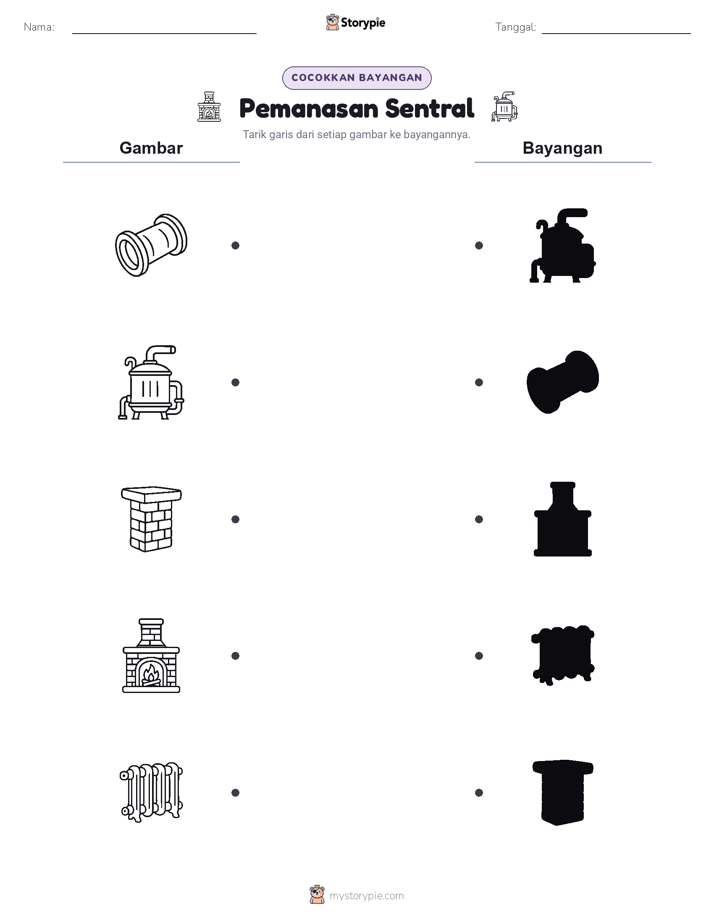 Nama:

Storypie

Tanggal:

COCOKKAN BAYANGAN

Pemanasan Sentral

Tarik garis dari setiap gambar ke bayangannya.

Gambar

Bayangan

mystorypie.com